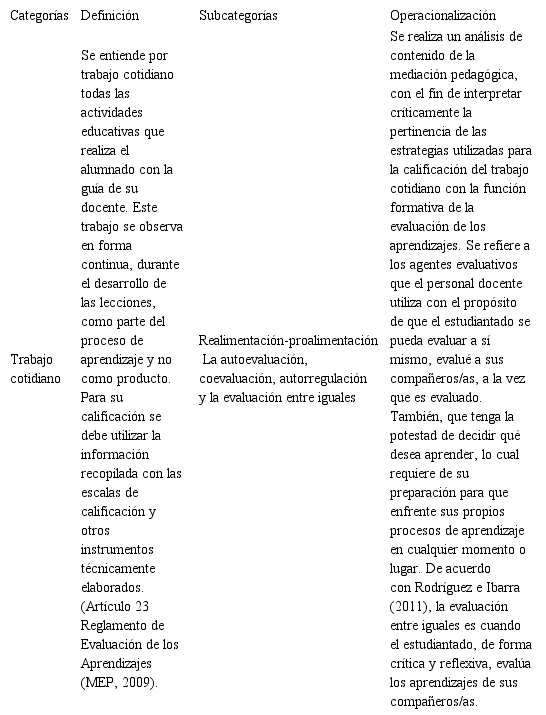 | Categorías | Definición | Subcategorías | Operacionalización |
|---|---|---|---|
| Trabajo cotidiano | Se entiende por trabajo cotidiano todas las actividades educativas que realiza el alumnado con la guía de su docente. Este trabajo se observa en forma continua, durante el desarrollo de las lecciones, como parte del proceso de aprendizaje y no como producto. Para su calificación se debe utilizar la información recopilada con las escalas de calificación y otros instrumentos técnicamente elaborados. (Artículo 23 Reglamento de Evaluación de los Aprendizajes (MEP, 2009). | Realimentación-proalimentación La autoevaluación, coevaluación, autorregulación y la evaluación entre iguales | Se realiza un análisis de contenido de la mediación pedagógica, con el fin de interpretar críticamente la pertinencia de las estrategias utilizadas para la calificación del trabajo cotidiano con la función formativa de la evaluación de los aprendizajes. Se refiere a los agentes evaluativos que el personal docente utiliza con el propósito de que el estudiantado se pueda evaluar a sí mismo, evalué a sus compañeros/as, a la vez que es evaluado. También, que tenga la potestad de decidir qué desea aprender, lo cual requiere de su preparación para que enfrente sus propios procesos de aprendizaje en cualquier momento o lugar. De acuerdo con Rodríguez e Ibarra (2011), la evaluación entre iguales es cuando el estudiantado, de forma crítica y reflexiva, evalúa los aprendizajes de sus compañeros/as. |